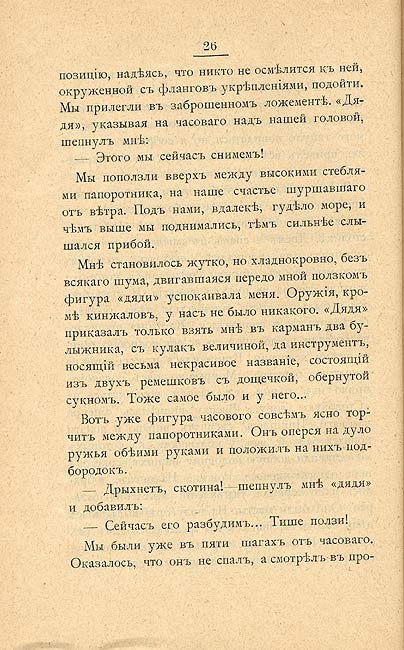 26

позицію, надѣясь, что никто не осмѣлится къ ней, окруженной съ фланговъ укрѣпленіями, подойти. Мы прилегли въ заброшенномъ ложементѣ. «Дядя», указывая на часоваго надъ нашей головой, шепнулъ мнѣ:

— Этого мы сейчасъ снимемъ!

Мы поползли вверхъ между высокими стеблями папоротника, на наше счастье шуршавшаго отъ вѣтра. Подъ нами, вдалекѣ, гудѣло море, и чѣмъ выше мы поднимались, тѣмъ сильнѣе слышался прибой.

Мнѣ становилось жутко, но хладнокровно, безъ всякаго шума, двигавшаяся передо мной ползкомъ фигура «дяди» успокаивала меня. Оружія, кромѣ кинжаловъ, у насъ не было никакого. «Дядя» приказалъ только взять мнѣ въ карманъ два булыжника, съ кулакъ величиной, да инструментъ, носящій весьма некрасивое названіе, состоящій изъ двухъ ремешковъ съ дощечкой, обернутой сукномъ. Тоже самое было и у него...

Вотъ уже фигура часового совсѣмъ ясно торчитъ между папоротниками. Онъ оперся на дуло ружья обѣими руками и положилъ на нихъ подбородокъ.

— Дрыхнетъ, скотина!—шепнулъ мнѣ «дядя» и добавилъ:

— Сейчасъ его разбудимъ... Тише ползи!

Мы были уже въ пяти шагахъ отъ часоваго. Оказалось, что онъ не спалъ, а смотрѣлъ въ про-